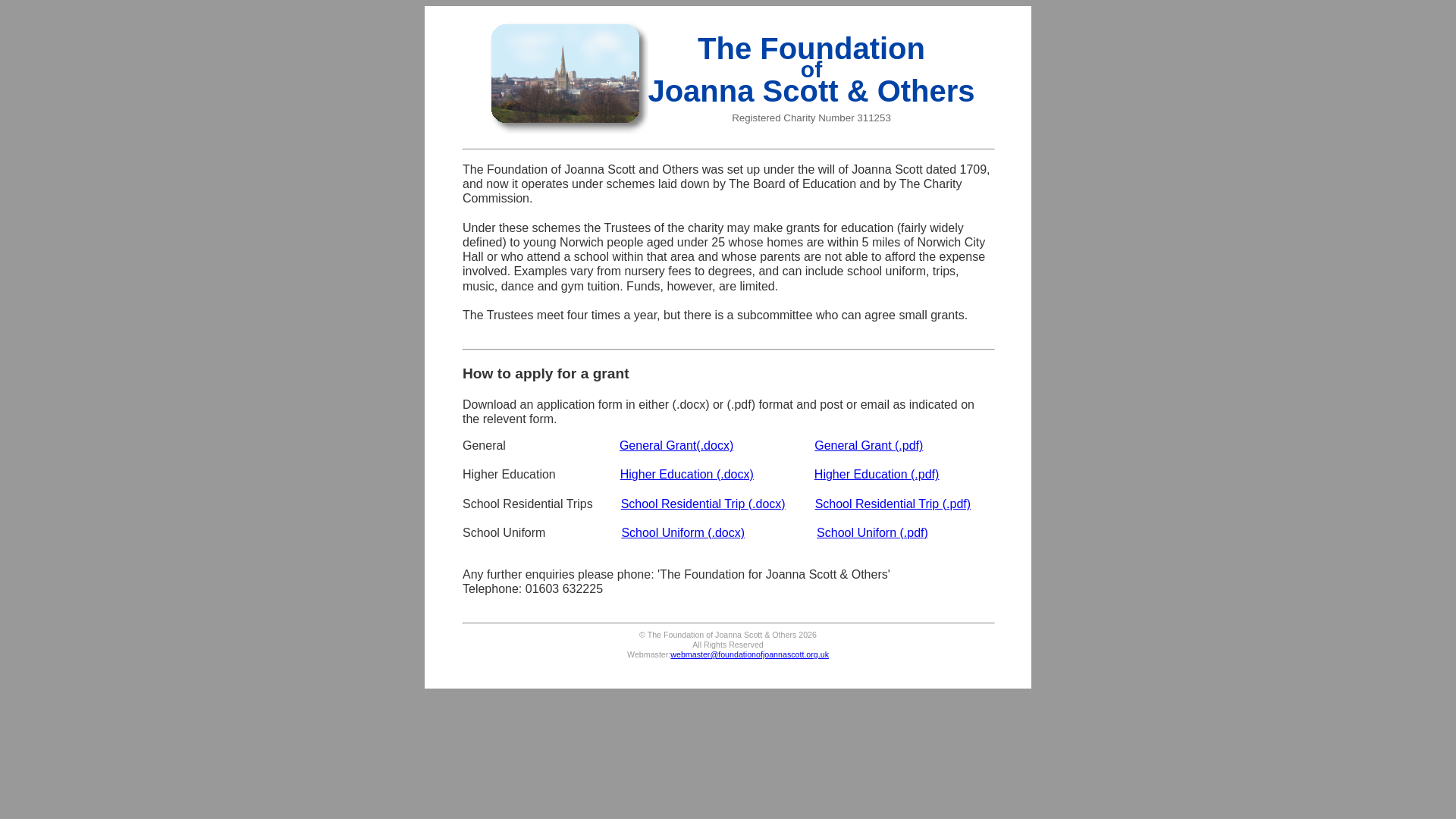 The Foundation
of
Joanna Scott & Others

Registered Charity Number 311253

The Foundation of Joanna Scott and Others was set up under the will of Joanna Scott dated 1709, and now it operates under schemes laid down by The Board of Education and by The Charity Commission.

Under these schemes the Trustees of the charity may make grants for education (fairly widely defined) to young Norwich people aged under 25 whose homes are within 5 miles of Norwich City Hall or who attend a school within that area and whose parents are not able to afford the expense involved. Examples vary from nursery fees to degrees, and can include school uniform, trips, music, dance and gym tuition. Funds, however, are limited.

The Trustees meet four times a year, but there is a subcommittee who can agree small grants.

How to apply for a grant

Download an application form in either (.docx) or (.pdf) format and post or email as indicated on the relevent form.

| General | General Grant(.docx) | General Grant (.pdf) |
|---|---|---|
| Higher Education | Higher Education (.docx) | Higher Education (.pdf) |
| School Residential Trips | School Residential Trip (.docx) | School Residential Trip (.pdf) |
| School Uniform | School Uniform (.docx) | School Uniforn (.pdf) |

Any further enquiries please phone: 'The Foundation for Joanna Scott & Others'
Telephone: 01603 632225

© The Foundation of Joanna Scott & Others 2026
All Rights Reserved
Webmaster:webmaster@foundationofjoannascott.org.uk